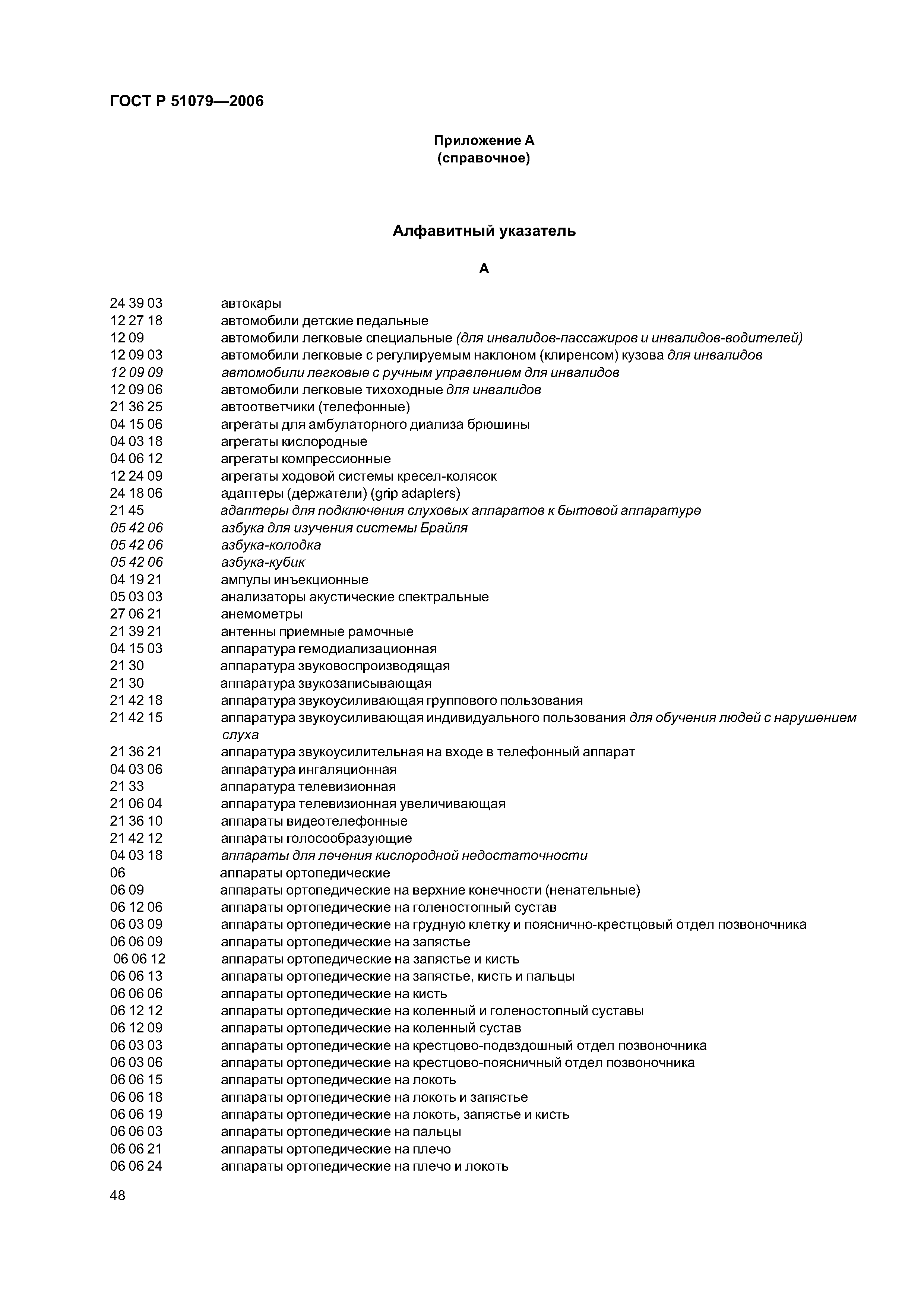 ГОСТ Р 51079—2006

Приложение А
(справочное)

Алфавитный указатель

А

24 39 03 автокары
12 27 18 автомобили детские педальные
12 09 автомобили легковые специальные (для инвалидов-пассажиров и инвалидов-водителей)
12 09 03 автомобили легковые с регулируемым наклоном (клиренсом) кузова для инвалидов
12 09 09 автомобили легковые с ручным управлением для инвалидов
12 09 06 автомобили легковые тихоходные для инвалидов
21 36 25 автоответчики (телефонные)
04 15 06 агрегаты для амбулаторного диализа брюшины
04 03 18 агрегаты кислородные
04 06 12 агрегаты компрессионные
12 24 09 агрегаты ходовой системы кресел-колясок
24 18 06 адаптеры (держатели) (grip adapters)
21 45 адаптеры для подключения слуховых аппаратов к бытовой аппаратуре
05 42 06 азбука для изучения системы Брайля
05 42 06 азбука-колодка
05 42 06 азбука-кубик
04 19 21 ампулы инъекционные
05 03 03 анализаторы акустические спектральные
27 06 21 анемометры
21 39 21 антенны приемные рамочные
04 15 03 аппаратура гемодиализационная
21 30 аппаратура звуковоспроизводящая
21 30 аппаратура звукозаписывающая
21 42 18 аппаратура звукоусиливающая группового пользования
21 42 15 аппаратура звукоусиливающая индивидуального пользования для обучения людей с нарушением слуха
21 36 21 аппаратура звукоусилительная на входе в телефонный аппарат
04 03 06 аппаратура ингаляционная
21 33 аппаратура телевизионная
21 06 04 аппаратура телевизионная увеличивающая
21 36 10 аппараты видеотелефонные
21 42 12 аппараты голосообразующие
04 03 18 аппараты для лечения кислородной недостаточности
06 аппараты ортопедические
06 09 аппараты ортопедические на верхние конечности (ненательные)
06 12 06 аппараты ортопедические на голеностопный сустав
06 03 09 аппараты ортопедические на грудную клетку и пояснично-крестцовый отдел позвоночника
06 06 09 аппараты ортопедические на запястье
06 06 12 аппараты ортопедические на запястье и кисть
06 06 13 аппараты ортопедические на запястье, кисть и пальцы
06 06 06 аппараты ортопедические на кисть
06 12 12 аппараты ортопедические на коленный и голеностопный суставы
06 12 09 аппараты ортопедические на коленный сустав
06 03 03 аппараты ортопедические на крестцово-подвздошный отдел позвоночника
06 03 06 аппараты ортопедические на крестцово-поясничный отдел позвоночника
06 06 15 аппараты ортопедические на локоть
06 06 18 аппараты ортопедические на локоть и запястье
06 06 19 аппараты ортопедические на локоть, запястье и кисть
06 06 03 аппараты ортопедические на пальцы
06 06 21 аппараты ортопедические на плечо
06 06 24 аппараты ортопедические на плечо и локоть

48